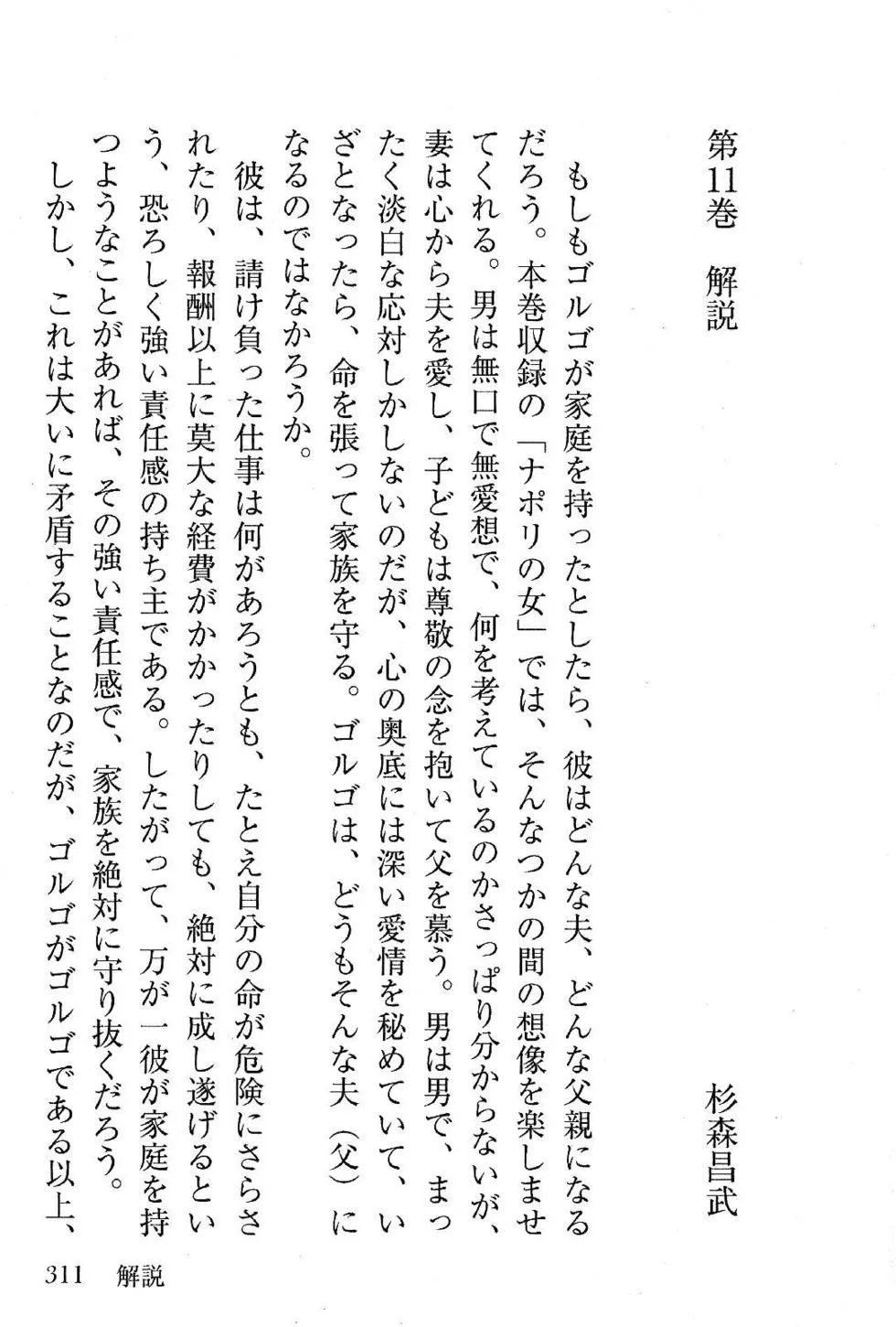 第11巻　解説

杉森昌武

もしもゴルゴが家庭を持ったとしたら、彼はどんな夫、どんな父親になるだろう。本巻収録の「ナポリの女」では、そんなつかの間の想像を楽しませてくれる。男は無口で無愛想で、何を考えているのかさっぱり分からないが、妻は心から夫を愛し、子どもは尊敬の念を抱いて父を慕う。男は男で、まったく淡白な応対しかしないのだが、心の奥底には深い愛情を秘めていて、いざとなったら、命を張って家族を守る。ゴルゴは、どうもそんな夫（父）になるのではなかろうか。

彼は、請け負った仕事は何があろうとも、たとえ自分の命が危険にさらされたり、報酬以上に莫大な経費がかかったりしても、絶対に成し遂げるという、恐ろしく強い責任感の持ち主である。したがって、万が一彼が家庭を持つようなことがあれば、その強い責任感で、家族を絶対に守り抜くだろう。

しかし、これは大いに矛盾することなのだが、ゴルゴがゴルゴである以上、

311　解説